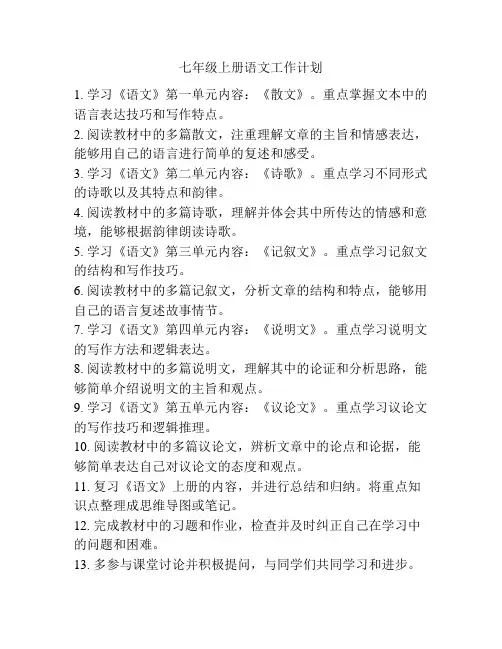 七年级上册语文工作计划

1. 学习《语文》第一单元内容：《散文》。重点掌握文本中的语言表达技巧和写作特点。

2. 阅读教材中的多篇散文，注重理解文章的主旨和情感表达，能够用自己的语言进行简单的复述和感受。

3. 学习《语文》第二单元内容：《诗歌》。重点学习不同形式的诗歌以及其特点和韵律。

4. 阅读教材中的多篇诗歌，理解并体会其中所传达的情感和意境，能够根据韵律朗读诗歌。

5. 学习《语文》第三单元内容：《记叙文》。重点学习记叙文的结构和写作技巧。

6. 阅读教材中的多篇记叙文，分析文章的结构和特点，能够用自己的语言复述故事情节。

7. 学习《语文》第四单元内容：《说明文》。重点学习说明文的写作方法和逻辑表达。

8. 阅读教材中的多篇说明文，理解其中的论证和分析思路，能够简单介绍说明文的主旨和观点。

9. 学习《语文》第五单元内容：《议论文》。重点学习议论文的写作技巧和逻辑推理。

10. 阅读教材中的多篇议论文，辨析文章中的论点和论据，能够简单表达自己对议论文的态度和观点。

11. 复习《语文》上册的内容，并进行总结和归纳。将重点知识点整理成思维导图或笔记。

12. 完成教材中的习题和作业，检查并及时纠正自己在学习中的问题和困难。

13. 多参与课堂讨论并积极提问，与同学们共同学习和进步。